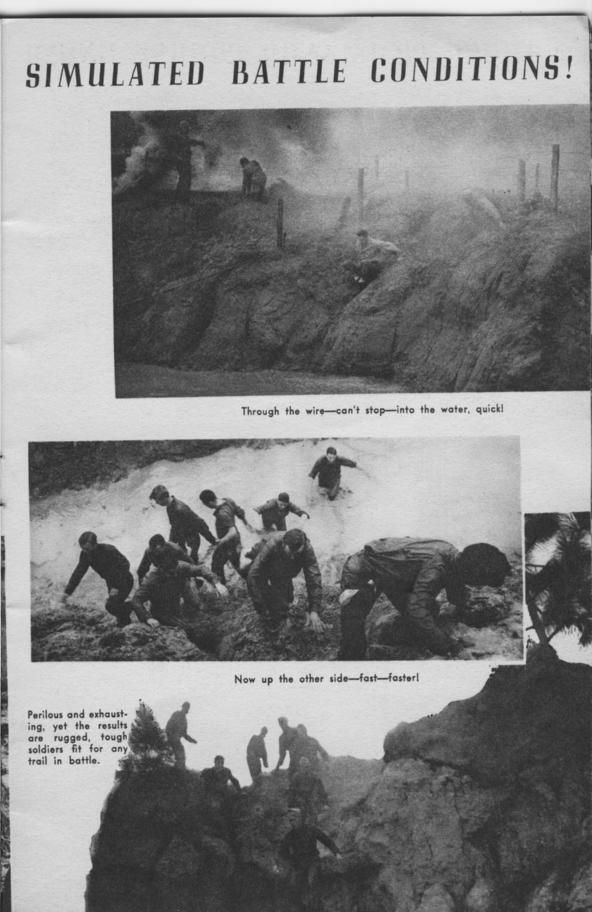 SIMULATED BATTLE CONDITIONS!

Through the wire—can't stop—into the water, quick!

Now up the other side—fast—faster!

Perilous and exhausting, yet the results are rugged, tough soldiers fit for any trail in battle.